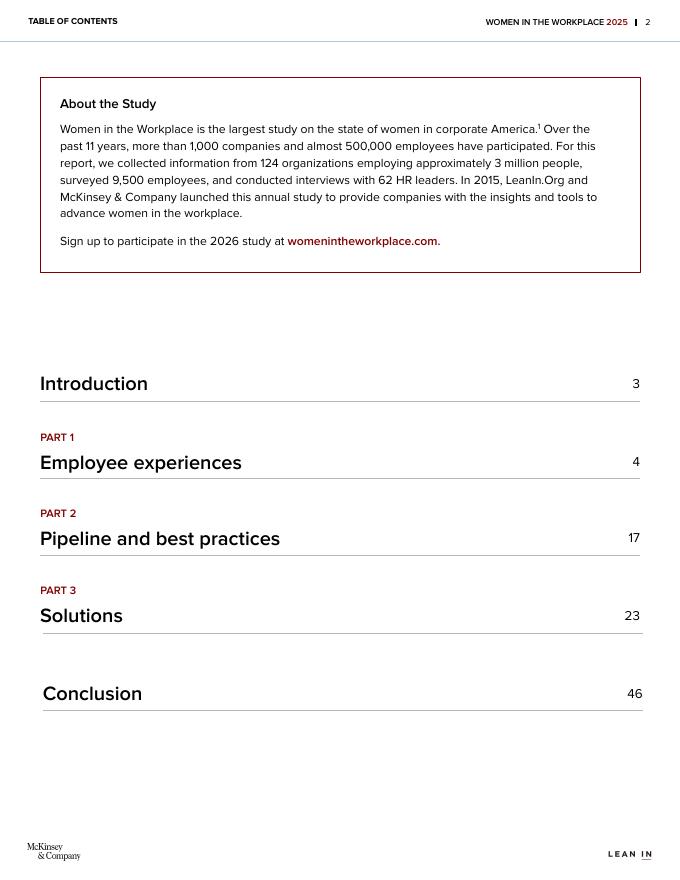 TABLE OF CONTENTS

WOMEN IN THE WORKPLACE 2025 | 2

About the Study

Women in the Workplace is the largest study on the state of women in corporate America.$^1$ Over the past 11 years, more than 1,000 companies and almost 500,000 employees have participated. For this report, we collected information from 124 organizations employing approximately 3 million people, surveyed 9,500 employees, and conducted interviews with 62 HR leaders. In 2015, LeanIn.Org and McKinsey & Company launched this annual study to provide companies with the insights and tools to advance women in the workplace.

Sign up to participate in the 2026 study at womenintheworkplace.com.

Introduction 3

PART 1
Employee experiences 4

PART 2
Pipeline and best practices 17

PART 3
Solutions 23

Conclusion 46

McKinsey & Company

LEAN IN